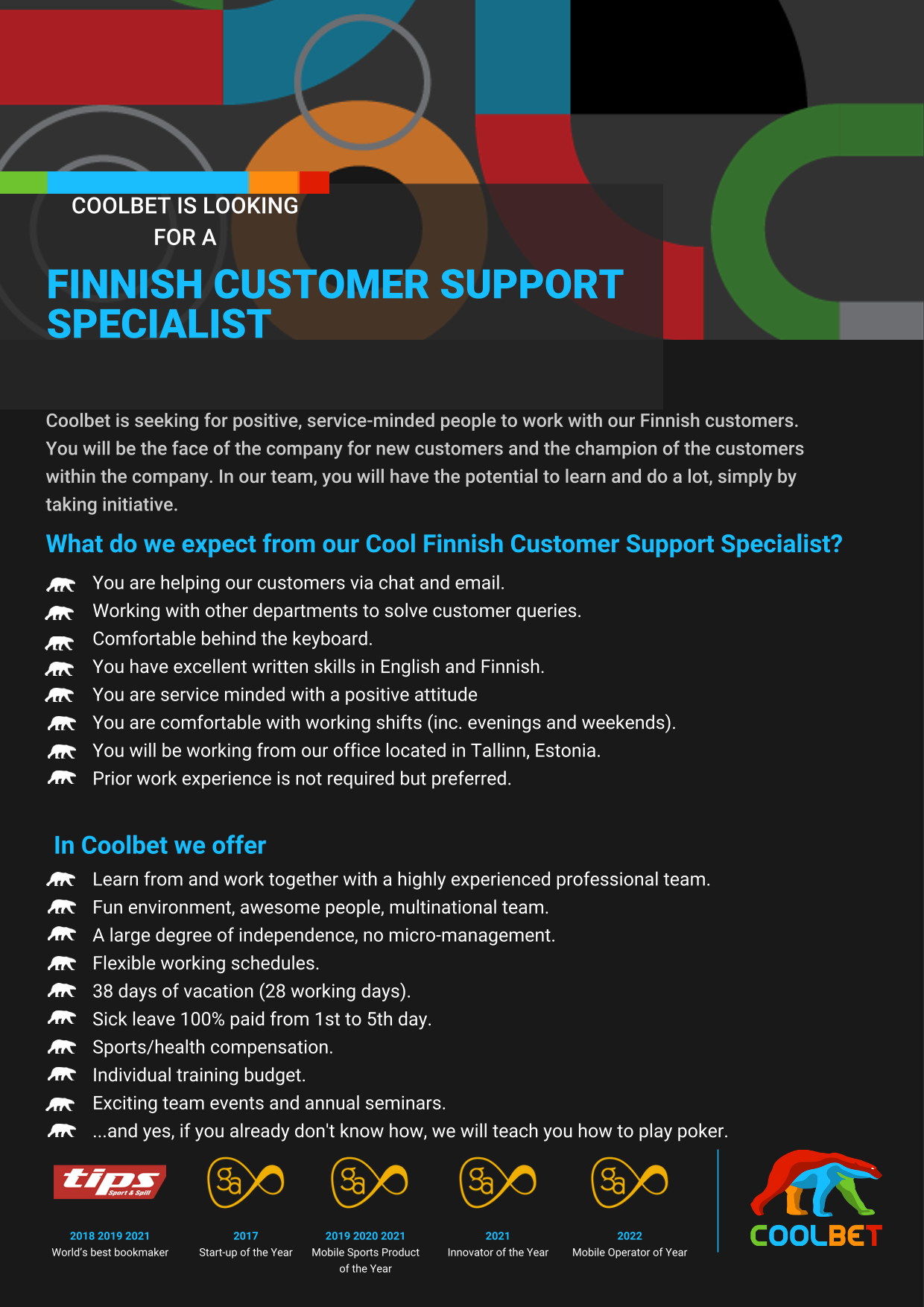 COOLBET IS LOOKING FOR A

FINNISH CUSTOMER SUPPORT SPECIALIST

Coolbet is seeking for positive, service-minded people to work with our Finnish customers. You will be the face of the company for new customers and the champion of the customers within the company. In our team, you will have the potential to learn and do a lot, simply by taking initiative.

What do we expect from our Cool Finnish Customer Support Specialist?

You are helping our customers via chat and email.
Working with other departments to solve customer queries.
Comfortable behind the keyboard.
You have excellent written skills in English and Finnish.
You are service minded with a positive attitude
You are comfortable with working shifts (inc. evenings and weekends).
You will be working from our office located in Tallinn, Estonia.
Prior work experience is not required but preferred.

In Coolbet we offer

Learn from and work together with a highly experienced professional team.
Fun environment, awesome people, multinational team.
A large degree of independence, no micro-management.
Flexible working schedules.
38 days of vacation (28 working days).
Sick leave 100% paid from 1st to 5th day.
Sports/health compensation.
Individual training budget.
Exciting team events and annual seminars.
...and yes, if you already don't know how, we will teach you how to play poker.

tips Sport & Spill
2018 2019 2021
World's best bookmaker

Sa
2017
Start-up of the Year

Sa
2019 2020 2021
Mobile Sports Product of the Year

Sa
2021
Innovator of the Year

Sa
2022
Mobile Operator of Year

COOLBET